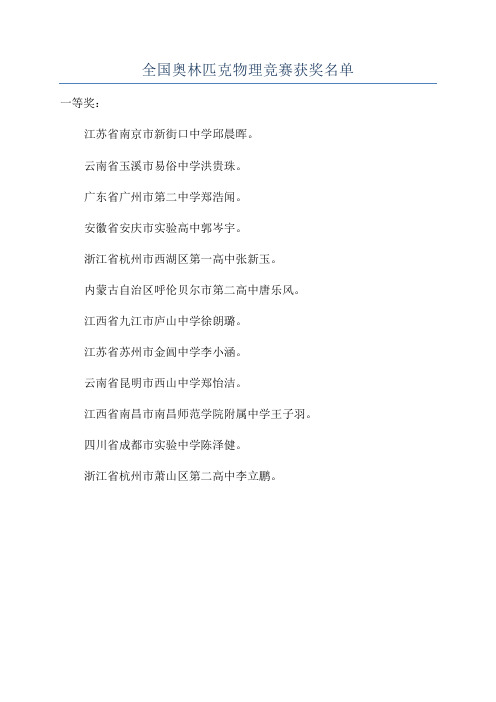 全国奥林匹克物理竞赛获奖名单

一等奖：

江苏省南京市新街口中学邱晨晖。

云南省玉溪市易俗中学洪贵珠。

广东省广州市第二中学郑浩闻。

安徽省安庆市实验高中郭岑宇。

浙江省杭州市西湖区第一高中张新玉。

内蒙古自治区呼伦贝尔市第二高中唐乐风。

江西省九江市庐山中学徐朗璐。

江苏省苏州市金阊中学李小涵。

云南省昆明市西山中学郑怡洁。

江西省南昌市南昌师范学院附属中学王子羽。

四川省成都市实验中学陈泽健。

浙江省杭州市萧山区第二高中李立鹏。